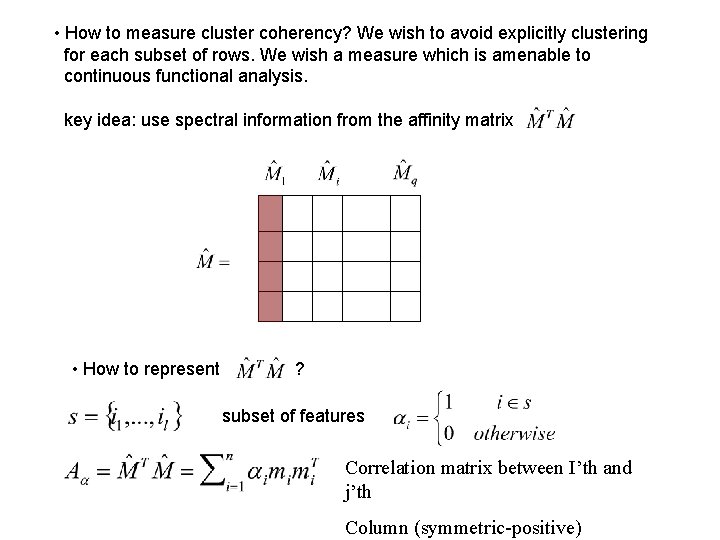 • How to measure cluster coherency? We wish to avoid explicitly clustering for each subset of rows. We wish a measure which is amenable to continuous functional analysis.

key idea: use spectral information from the affinity matrix $\hat{M}^T \hat{M}$

$\hat{M}_1$ $\hat{M}_i$ $\hat{M}_q$

$\hat{M} =$

• How to represent $\hat{M}^T \hat{M}$ ?

$s = \{i_1, ..., i_l\}$ subset of features $\alpha_i = \begin{cases} 1 & i \in s \\ 0 & otherwise \end{cases}$

$A_\alpha = \hat{M}^T \hat{M} = \sum_{i=1}^{n} \alpha_i m_i m_i^T$ Correlation matrix between I'th and j'th

Column (symmetric-positive)